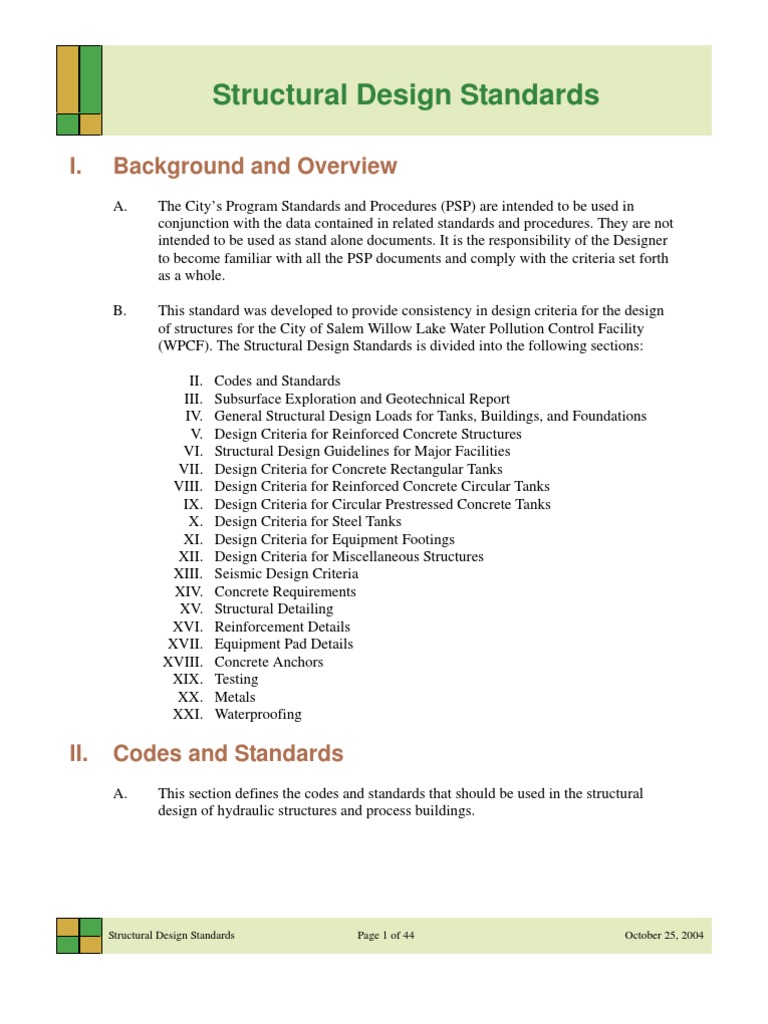 Structural Design Standards

I. Background and Overview

A. The City's Program Standards and Procedures (PSP) are intended to be used in conjunction with the data contained in related standards and procedures. They are not intended to be used as stand alone documents. It is the responsibility of the Designer to become familiar with all the PSP documents and comply with the criteria set forth as a whole.

B. This standard was developed to provide consistency in design criteria for the design of structures for the City of Salem Willow Lake Water Pollution Control Facility (WPCF). The Structural Design Standards is divided into the following sections:

II. Codes and Standards
III. Subsurface Exploration and Geotechnical Report
IV. General Structural Design Loads for Tanks, Buildings, and Foundations
V. Design Criteria for Reinforced Concrete Structures
VI. Structural Design Guidelines for Major Facilities
VII. Design Criteria for Concrete Rectangular Tanks
VIII. Design Criteria for Reinforced Concrete Circular Tanks
IX. Design Criteria for Circular Prestressed Concrete Tanks
X. Design Criteria for Steel Tanks
XI. Design Criteria for Equipment Footings
XII. Design Criteria for Miscellaneous Structures
XIII. Seismic Design Criteria
XIV. Concrete Requirements
XV. Structural Detailing
XVI. Reinforcement Details
XVII. Equipment Pad Details
XVIII. Concrete Anchors
XIX. Testing
XX. Metals
XXI. Waterproofing

II. Codes and Standards

A. This section defines the codes and standards that should be used in the structural design of hydraulic structures and process buildings.

Structural Design Standards Page 1 of 44 October 25, 2004